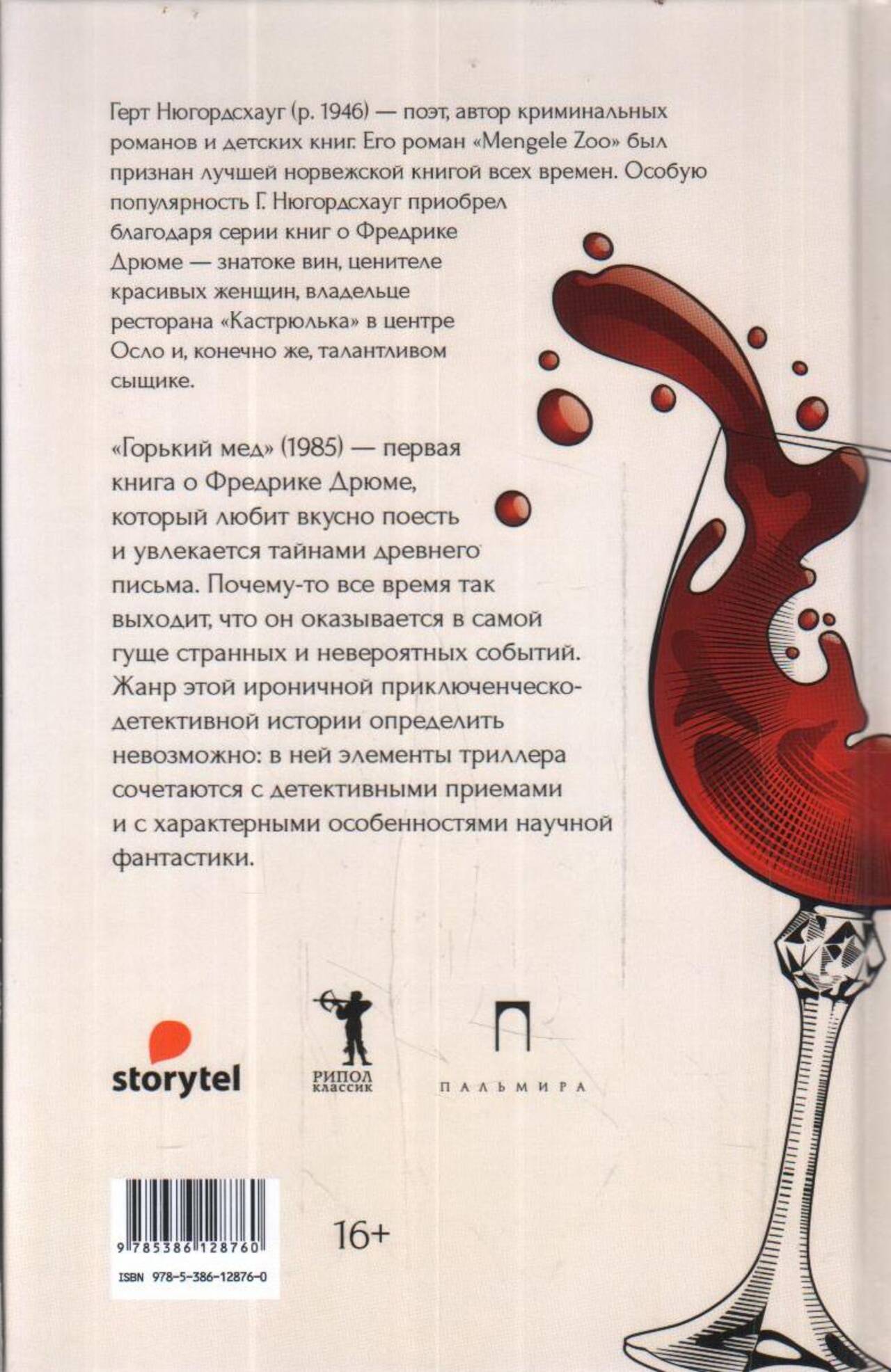 Герт Нюгордсхауг (р. 1946) — поэт, автор криминальных романов и детских книг. Его роман «Mengele Zoo» был признан лучшей норвежской книгой всех времен. Особую популярность Г. Нюгордсхауг приобрел благодаря серии книг о Фредрике Дрюме — знатоке вин, ценителе красивых женщин, владельце ресторана «Кастрюлька» в центре Осло и, конечно же, талантливом сыщике.

«Горький мед» (1985) — первая книга о Фредрике Дрюме, который любит вкусно поесть и увлекается тайнами древнего письма. Почему-то все время так выходит, что он оказывается в самой гуще странных и невероятных событий. Жанр этой ироничной приключенческо-детективной истории определить невозможно: в ней элементы триллера сочетаются с детективными приемами и с характерными особенностями научной фантастики.

storytel

РИПОЛ
классик

ПАЛЬМИРА

9 785386 128760

ISBN 978-5-386-12876-0

16+